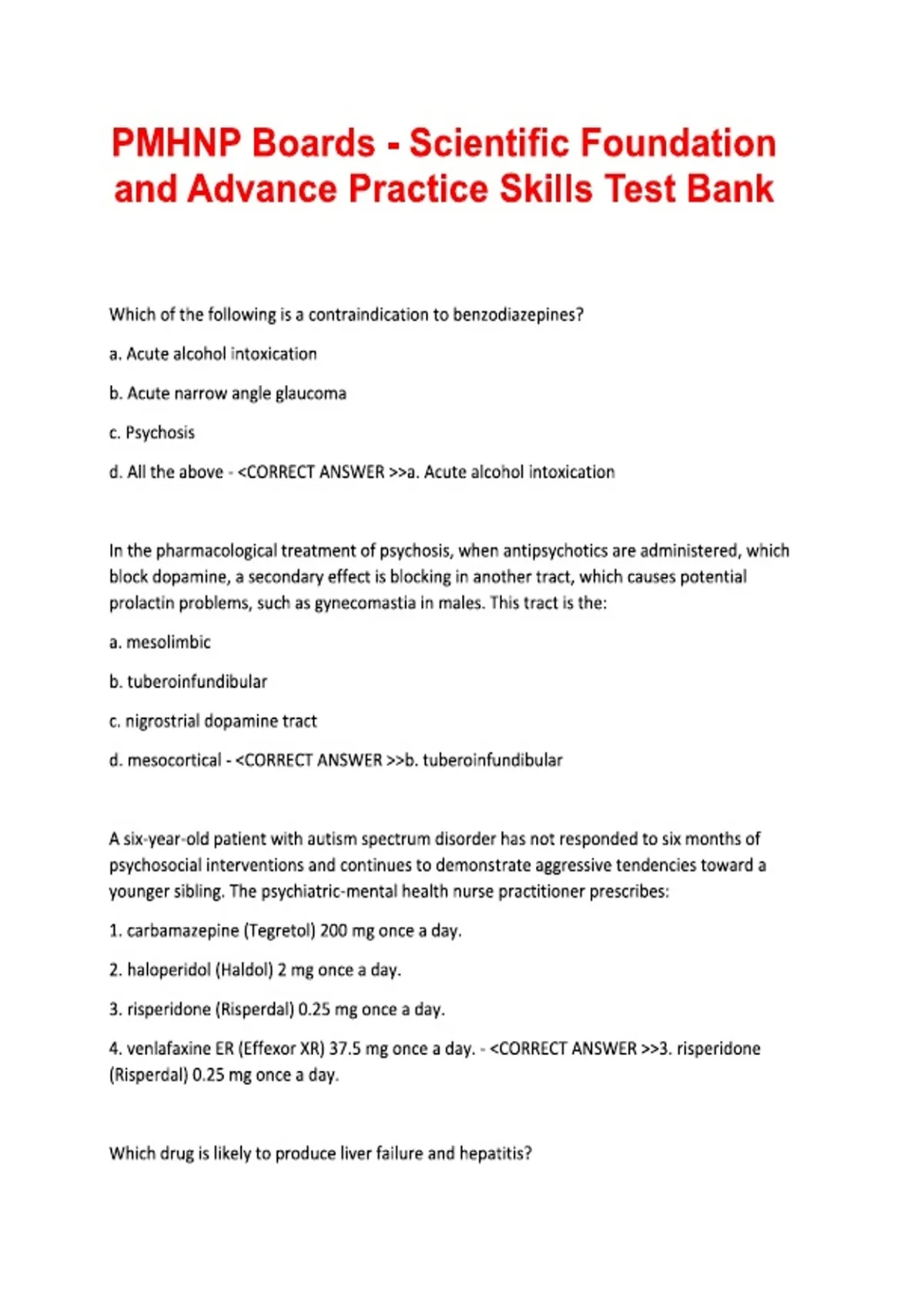 PMHNP Boards - Scientific Foundation and Advance Practice Skills Test Bank

Which of the following is a contraindication to benzodiazepines?

a. Acute alcohol intoxication

b. Acute narrow angle glaucoma

c. Psychosis

d. All the above - <CORRECT ANSWER >>a. Acute alcohol intoxication

In the pharmacological treatment of psychosis, when antipsychotics are administered, which block dopamine, a secondary effect is blocking in another tract, which causes potential prolactin problems, such as gynecomastia in males. This tract is the:

a. mesolimbic

b. tuberoinfundibular

c. nigrostrial dopamine tract

d. mesocortical - <CORRECT ANSWER >>b. tuberoinfundibular

A six-year-old patient with autism spectrum disorder has not responded to six months of psychosocial interventions and continues to demonstrate aggressive tendencies toward a younger sibling. The psychiatric-mental health nurse practitioner prescribes:

1. carbamazepine (Tegretol) 200 mg once a day.

2. haloperidol (Haldol) 2 mg once a day.

3. risperidone (Risperdal) 0.25 mg once a day.

4. venlafaxine ER (Effexor XR) 37.5 mg once a day. - <CORRECT ANSWER >>3. risperidone (Risperdal) 0.25 mg once a day.

Which drug is likely to produce liver failure and hepatitis?